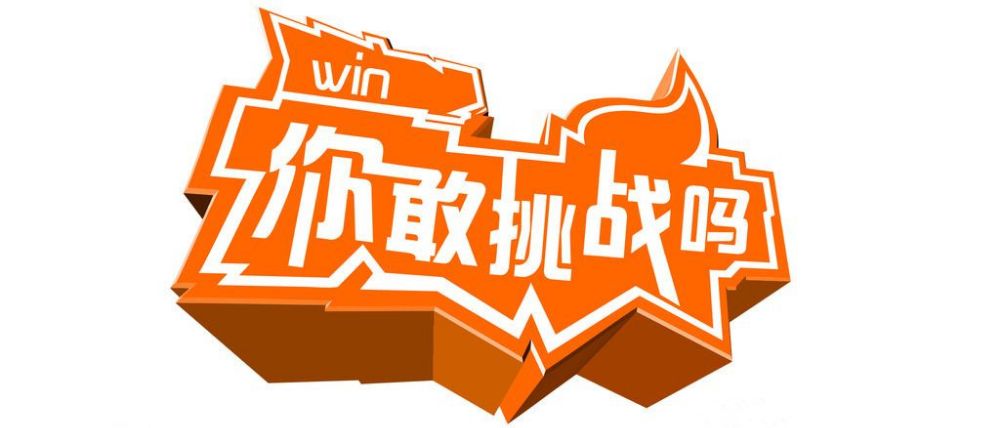 win
你敢挑战吗